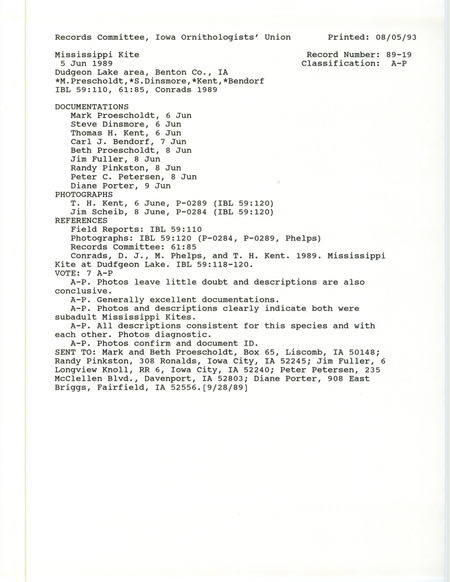 Records Committee, Iowa Ornithologists' Union        Printed: 08/05/93

Mississippi Kite        Record Number: 89-19
5 Jun 1989        Classification: A-P
Dudgeon Lake area, Benton Co., IA
*M.Prescholdt,*S.Dinsmore,*Kent,*Bendorf
IBL 59:110, 61:85, Conrads 1989

DOCUMENTATIONS
Mark Proescholdt, 6 Jun
Steve Dinsmore, 6 Jun
Thomas H. Kent, 6 Jun
Carl J. Bendorf, 7 Jun
Beth Proescholdt, 8 Jun
Jim Fuller, 8 Jun
Randy Pinkston, 8 Jun
Peter C. Petersen, 8 Jun
Diane Porter, 9 Jun
PHOTOGRAPHS
T. H. Kent, 6 June, P-0289 (IBL 59:120)
Jim Scheib, 8 June, P-0284 (IBL 59:120)
REFERENCES
Field Reports: IBL 59:110
Photographs: IBL 59:120 (P-0284, P-0289, Phelps)
Records Committee: 61:85
Conrads, D. J., M. Phelps, and T. H. Kent. 1989. Mississippi Kite at Dudfgeon Lake. IBL 59:118-120.
VOTE: 7 A-P
A-P. Photos leave little doubt and descriptions are also conclusive.
A-P. Generally excellent documentations.
A-P. Photos and descriptions clearly indicate both were subadult Mississippi Kites.
A-P. All descriptions consistent for this species and with each other. Photos diagnostic.
A-P. Photos confirm and document ID.
SENT TO: Mark and Beth Proescholdt, Box 65, Liscomb, IA 50148; Randy Pinkston, 308 Ronalds, Iowa City, IA 52245; Jim Fuller, 6 Longview Knoll, RR 6, Iowa City, IA 52240; Peter Petersen, 235 McClellen Blvd., Davenport, IA 52803; Diane Porter, 908 East Briggs, Fairfield, IA 52556.[9/28/89]